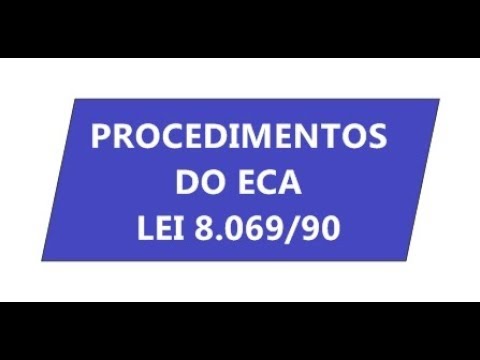 PROCEDIMENTOS
DO ECA
LEI 8.069/90